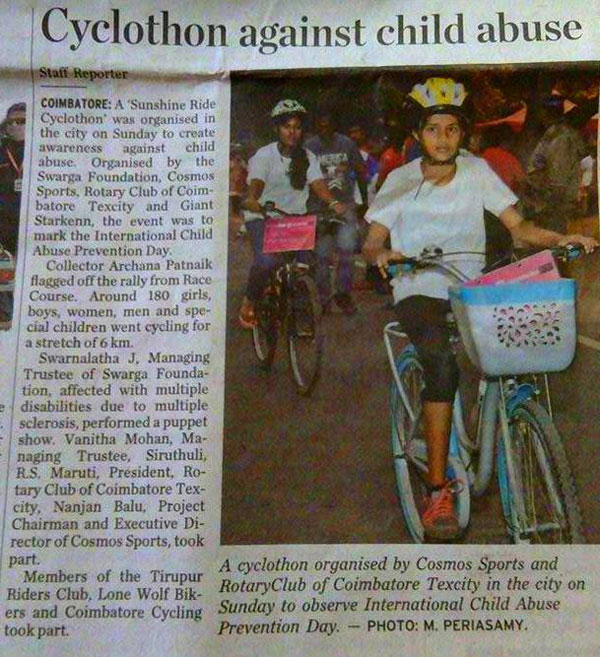 Cyclothon against child abuse

Staff Reporter

COIMBATORE: A 'Sunshine Ride Cyclothon' was organised in the city on Sunday to create awareness against child abuse. Organised by the Swarga Foundation, Cosmos Sports, Rotary Club of Coimbatore Texcity and Giant Starkenn, the event was to mark the International Child Abuse Prevention Day.

Collector Archana Patnaik flagged off the rally from Race Course. Around 180 girls, boys, women, men and special children went cycling for a stretch of 6 km.

Swarnalatha J, Managing Trustee of Swarga Foundation, affected with multiple disabilities due to multiple sclerosis, performed a puppet show. Vanitha Mohan, Managing Trustee, Siruthuli, R.S. Maruti, President, Rotary Club of Coimbatore Texcity, Nanjan Balu, Project Chairman and Executive Director of Cosmos Sports, took part.

Members of the Tirupur Riders Club, Lone Wolf Bikers and Coimbatore Cycling took part.

A cyclothon organised by Cosmos Sports and RotaryClub of Coimbatore Texcity in the city on Sunday to observe International Child Abuse Prevention Day. — PHOTO: M. PERIASAMY.